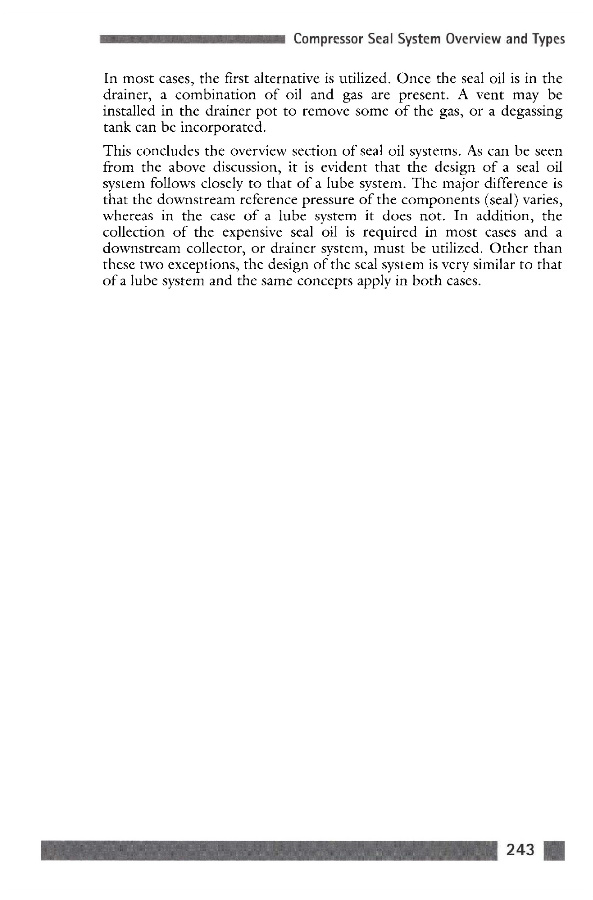 Compressor Seal System Overview and Types

In most cases, the first alternative is utilized. Once the seal oil is in the drainer, a combination of oil and gas are present. A vent may be installed in the drainer pot to remove some of the gas, or a degassing tank can be incorporated.

This concludes the overview section of seal oil systems. As can be seen from the above discussion, it is evident that the design of a seal oil system follows closely to that of a lube system. The major difference is that the downstream reference pressure of the components (seal) varies, whereas in the case of a lube system it does not. In addition, the collection of the expensive seal oil is required in most cases and a downstream collector, or drainer system, must be utilized. Other than these two exceptions, the design of the seal system is very similar to that of a lube system and the same concepts apply in both cases.

243